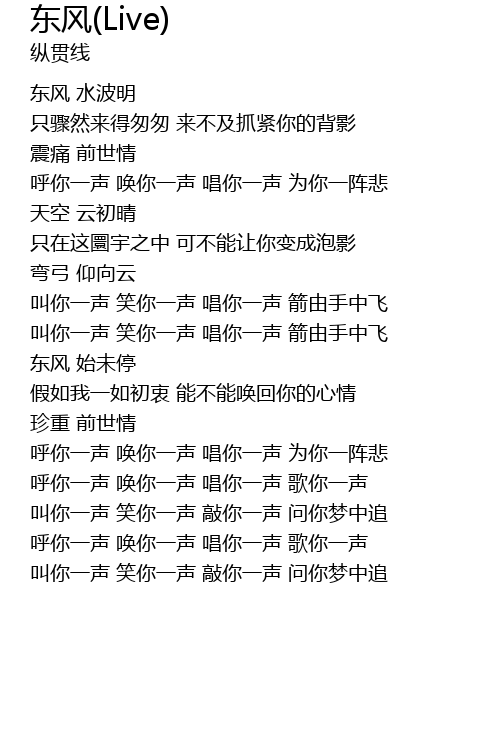 东风(Live)
纵贯线

东风 水波明
只骤然来得匆匆 来不及抓紧你的背影
震痛 前世情
呼你一声 唤你一声 唱你一声 为你一阵悲
天空 云初晴
只在这圜宇之中 可不能让你变成泡影
弯弓 仰向云
叫你一声 笑你一声 唱你一声 箭由手中飞
叫你一声 笑你一声 唱你一声 箭由手中飞
东风 始未停
假如我一如初衷 能不能唤回你的心情
珍重 前世情
呼你一声 唤你一声 唱你一声 为你一阵悲
呼你一声 唤你一声 唱你一声 歌你一声
叫你一声 笑你一声 敲你一声 问你梦中追
呼你一声 唤你一声 唱你一声 歌你一声
叫你一声 笑你一声 敲你一声 问你梦中追